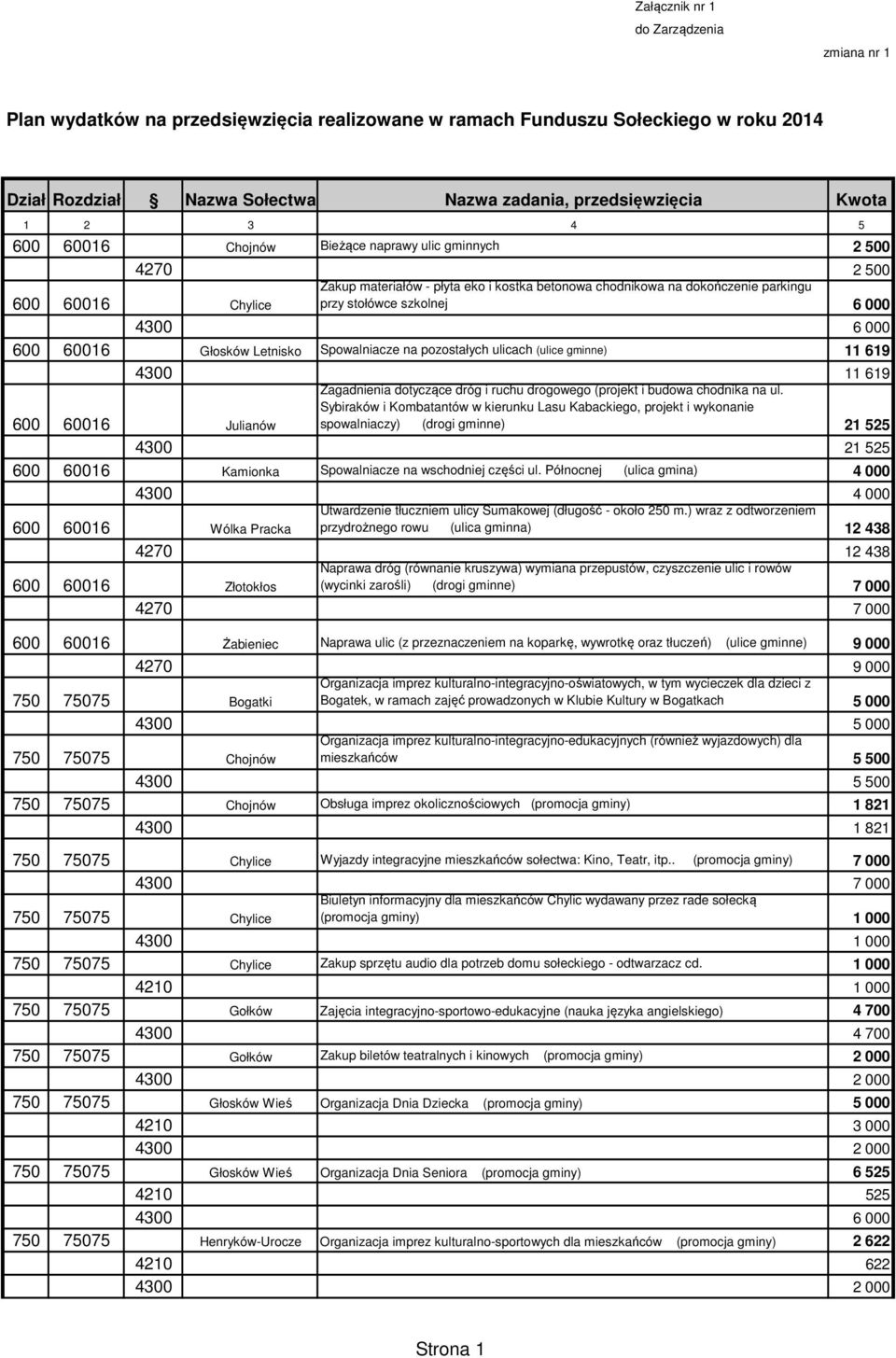 Załącznik nr 1
do Zarządzenia
zmiana nr 1

Plan wydatków na przedsięwzięcia realizowane w ramach Funduszu Sołeckiego w roku 2014

| Dział | Rozdział | § | Nazwa Sołectwa | Nazwa zadania, przedsięwzięcia | Kwota |
|---|---|---|---|---|---|
| 1 | 2 | | 3 | 4 | 5 |
| 600 | 60016 | | Chojnów | Bieżące naprawy ulic gminnych | 2 500 |
| | | 4270 | | | 2 500 |
| 600 | 60016 | | Chylice | Zakup materiałów - płyta eko i kostka betonowa chodnikowa na dokończenie parkingu przy stołówce szkolnej | 6 000 |
| | | 4300 | | | 6 000 |
| 600 | 60016 | | Głosków Letnisko | Spowalniacze na pozostałych ulicach (ulice gminne) | 11 619 |
| | | 4300 | | | 11 619 |
| 600 | 60016 | | Julianów | Zagadnienia dotyczące dróg i ruchu drogowego (projekt i budowa chodnika na ul. Sybiraków i Kombatantów w kierunku Lasu Kabackiego, projekt i wykonanie spowalniaczy) (drogi gminne) | 21 525 |
| | | 4300 | | | 21 525 |
| 600 | 60016 | | Kamionka | Spowalniacze na wschodniej części ul. Północnej (ulica gmina) | 4 000 |
| | | 4300 | | | 4 000 |
| 600 | 60016 | | Wólka Pracka | Utwardzenie tłuczniem ulicy Sumakowej (długość - około 250 m.) wraz z odtworzeniem przydrożnego rowu (ulica gminna) | 12 438 |
| | | 4270 | | | 12 438 |
| 600 | 60016 | | Złotokłos | Naprawa dróg (równanie kruszywa) wymiana przepustów, czyszczenie ulic i rowów (wycinki zarośli) (drogi gminne) | 7 000 |
| | | 4270 | | | 7 000 |
| 600 | 60016 | | Żabieniec | Naprawa ulic (z przeznaczeniem na koparkę, wywrotkę oraz tłuczeń) (ulice gminne) | 9 000 |
| | | 4270 | | | 9 000 |
| 750 | 75075 | | Bogatki | Organizacja imprez kulturalno-integracyjno-oświatowych, w tym wycieczek dla dzieci z Bogatek, w ramach zajęć prowadzonych w Klubie Kultury w Bogatkach | 5 000 |
| | | 4300 | | | 5 000 |
| 750 | 75075 | | Chojnów | Organizacja imprez kulturalno-integracyjno-edukacyjnych (również wyjazdowych) dla mieszkańców | 5 500 |
| | | 4300 | | | 5 500 |
| 750 | 75075 | | Chojnów | Obsługa imprez okolicznościowych (promocja gminy) | 1 821 |
| | | 4300 | | | 1 821 |
| 750 | 75075 | | Chylice | Wyjazdy integracyjne mieszkańców sołectwa: Kino, Teatr, itp.. (promocja gminy) | 7 000 |
| | | 4300 | | | 7 000 |
| 750 | 75075 | | Chylice | Biuletyn informacyjny dla mieszkańców Chylic wydawany przez rade sołecką (promocja gminy) | 1 000 |
| | | 4300 | | | 1 000 |
| 750 | 75075 | | Chylice | Zakup sprzętu audio dla potrzeb domu sołeckiego - odtwarzacz cd. | 1 000 |
| | | 4210 | | | 1 000 |
| 750 | 75075 | | Gołków | Zajęcia integracyjno-sportowo-edukacyjne (nauka języka angielskiego) | 4 700 |
| | | 4300 | | | 4 700 |
| 750 | 75075 | | Gołków | Zakup biletów teatralnych i kinowych (promocja gminy) | 2 000 |
| | | 4300 | | | 2 000 |
| 750 | 75075 | | Głosków Wieś | Organizacja Dnia Dziecka (promocja gminy) | 5 000 |
| | | 4210 | | | 3 000 |
| | | 4300 | | | 2 000 |
| 750 | 75075 | | Głosków Wieś | Organizacja Dnia Seniora (promocja gminy) | 6 525 |
| | | 4210 | | | 525 |
| | | 4300 | | | 6 000 |
| 750 | 75075 | | Henryków-Urocze | Organizacja imprez kulturalno-sportowych dla mieszkańców (promocja gminy) | 2 622 |
| | | 4210 | | | 622 |
| | | 4300 | | | 2 000 |

Strona 1